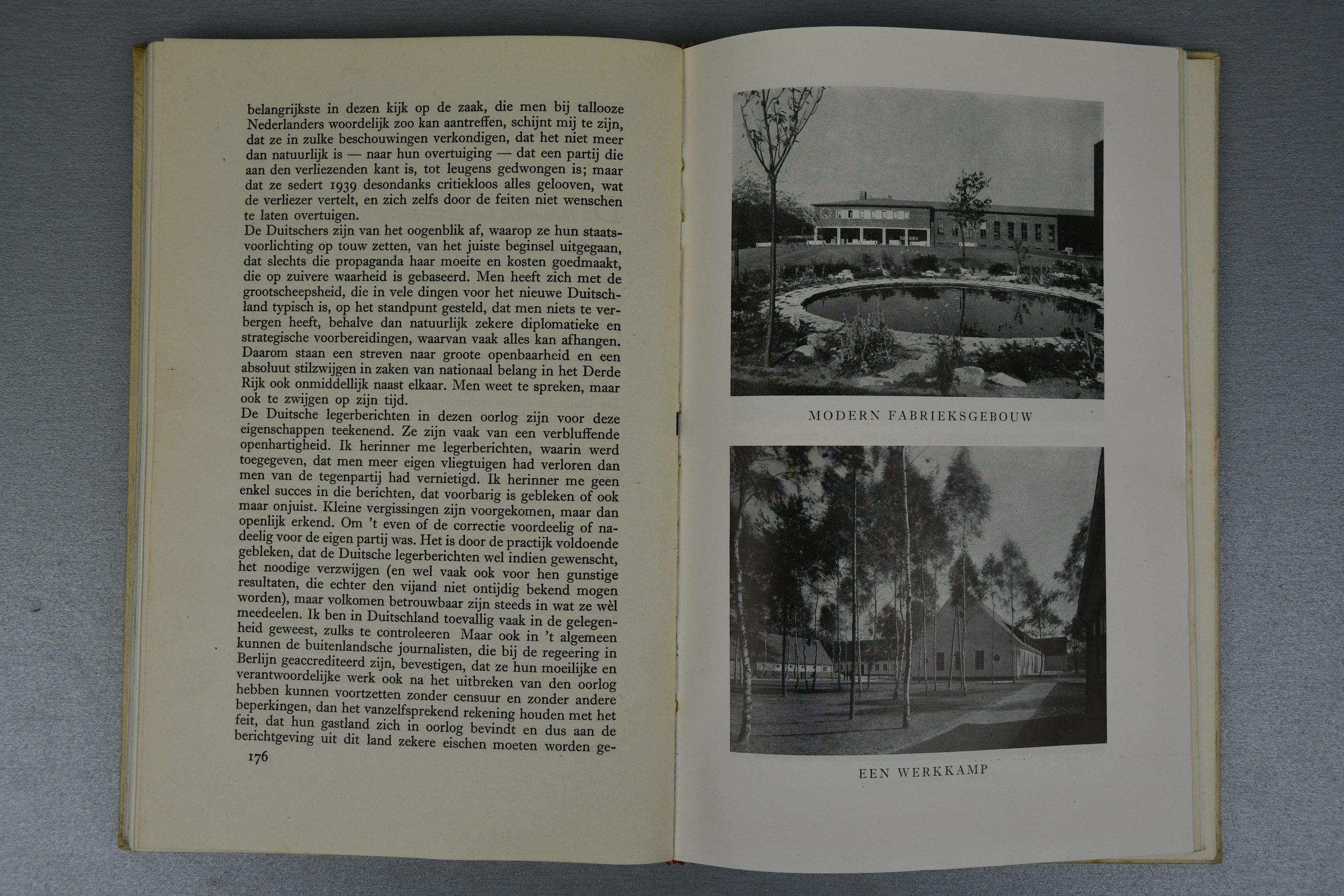 belangrijkste in dezen kijk op de zaak, die men bij tallooze Nederlanders woordelijk zoo kan aantreffen, schijnt mij te zijn, dat ze in zulke beschouwingen verkondigen, dat het niet meer dan natuurlijk is — naar hun overtuiging — dat een partij die aan den verliezenden kant is, tot leugens gedwongen is; maar dat ze sedert 1939 desondanks critiekloos alles gelooven, wat de verliezer vertelt, en zich zelfs door de feiten niet wenschen te laten overtuigen.
De Duitschers zijn van het oogenblik af, waarop ze hun staatsvoorlichting op touw zetten, van het juiste beginsel uitgegaan, dat slechts die propaganda haar moeite en kosten goedmaakt, die op zuivere waarheid is gebaseerd. Men heeft zich met de grootscheepsheid, die in vele dingen voor het nieuwe Duitschland typisch is, op het standpunt gesteld, dat men niets te verbergen heeft, behalve dan natuurlijk zekere diplomatieke en strategische voorbereidingen, waarvan vaak alles kan afhangen. Daarom staan een streven naar groote openbaarheid en een absoluut stilzwijgen in zaken van nationaal belang in het Derde Rijk ook onmiddellijk naast elkaar. Men weet te spreken, maar ook te zwijgen op zijn tijd.
De Duitsche legerberichten in dezen oorlog zijn voor deze eigenschappen teekenend. Ze zijn vaak van een verbluffende openhartigheid. Ik herinner me legerberichten, waarin werd toegegeven, dat men meer eigen vliegtuigen had verloren dan men van de tegenpartij had vernietigd. Ik herinner me geen enkel succes in die berichten, dat voorbarig is gebleken of ook maar onjuist. Kleine vergissingen zijn voorgekomen, maar dan openlijk erkend. Om 't even of de correctie voordeelig of nadeelig voor de eigen partij was. Het is door de practijk voldoende gebleken, dat de Duitsche legerberichten wel indien gewenscht, het noodige verzwijgen (en wel vaak ook voor hen gunstige resultaten, die echter den vijand niet ontijdig bekend mogen worden), maar volkomen betrouwbaar zijn steeds in wat ze wèl meedeelen. Ik ben in Duitschland toevallig vaak in de gelegenheid geweest, zulks te controleeren Maar ook in 't algemeen kunnen de buitenlandsche journalisten, die bij de regeering in Berlijn geaccrediteerd zijn, bevestigen, dat ze hun moeilijke en verantwoordelijke werk ook na het uitbreken van den oorlog hebben kunnen voortzetten zonder censuur en zonder andere beperkingen, dan het vanzelfsprekend rekening houden met het feit, dat hun gastland zich in oorlog bevindt en dus aan de berichtgeving uit dit land zekere eischen moeten worden ge-
176

MODERN FABRIEKSGEBOUW

EEN WERKKAMP